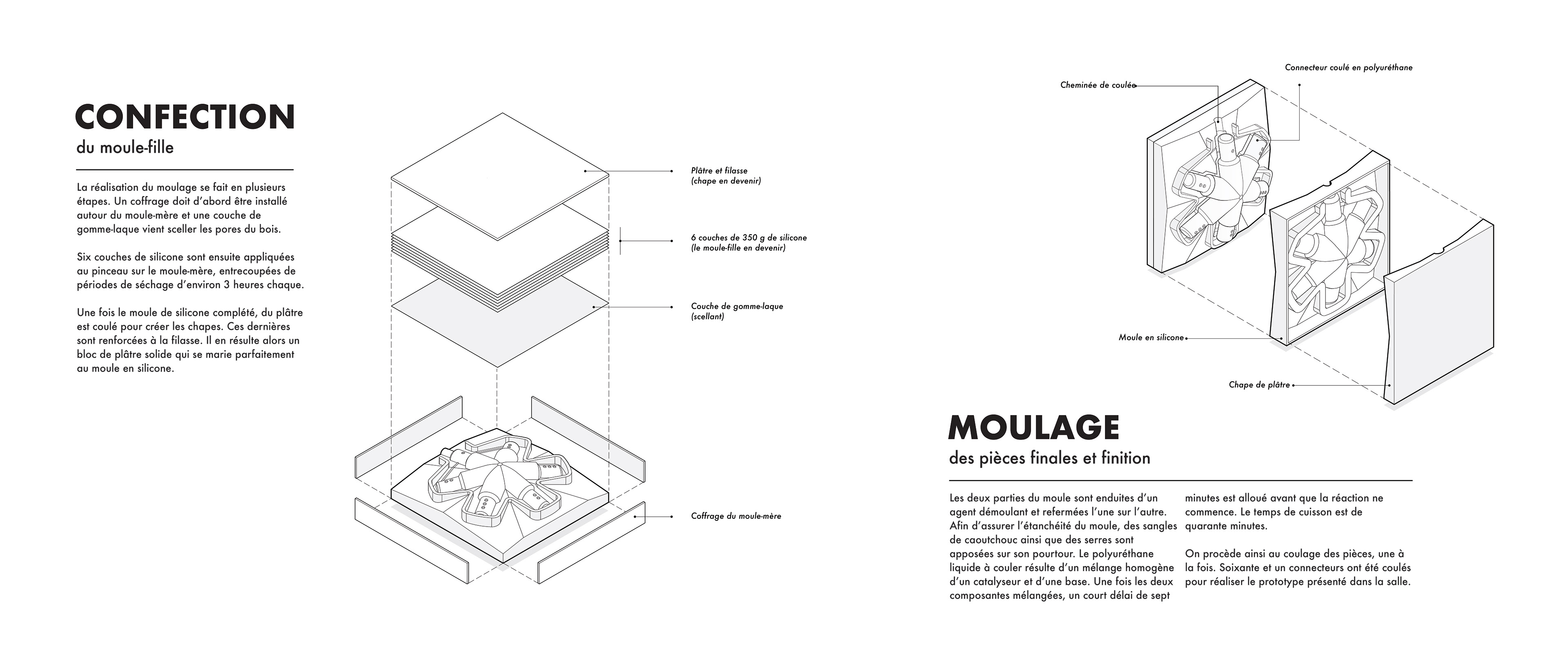 CONFECTION
du moule-fille

La réalisation du moulage se fait en plusieurs étapes. Un coffrage doit d'abord être installé autour du moule-mère et une couche de gomme-laque vient sceller les pores du bois.

Six couches de silicone sont ensuite appliquées au pinceau sur le moule-mère, entrecoupées de périodes de séchage d'environ 3 heures chaque.

Une fois le moule de silicone complété, du plâtre est coulé pour créer les chapes. Ces dernières sont renforcées à la filasse. Il en résulte alors un bloc de plâtre solide qui se marie parfaitement au moule en silicone.

Plâtre et filasse
(chape en devenir)

6 couches de 350 g de silicone
(le moule-fille en devenir)

Couche de gomme-laque
(scellant)

Coffrage du moule-mère

Cheminée de coulée

Connecteur coulé en polyuréthane

Moule en silicone

Chape de plâtre

MOULAGE
des pièces finales et finition

Les deux parties du moule sont enduites d'un agent démoulant et refermées l'une sur l'autre. Afin d'assurer l'étanchéité du moule, des sangles de caoutchouc ainsi que des serres sont apposées sur son pourtour. Le polyuréthane liquide à couler résulte d'un mélange homogène d'un catalyseur et d'une base. Une fois les deux composantes mélangées, un court délai de sept minutes est alloué avant que la réaction ne commence. Le temps de cuisson est de quarante minutes.

On procède ainsi au coulage des pièces, une à la fois. Soixante et un connecteurs ont été coulés pour réaliser le prototype présenté dans la salle.